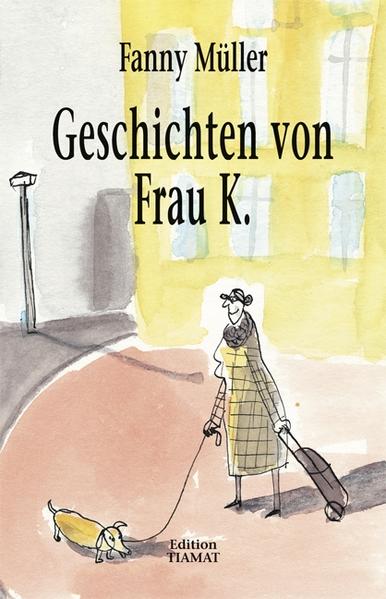 Fanny Müller

Geschichten von Frau K.

Edition TIAMAT